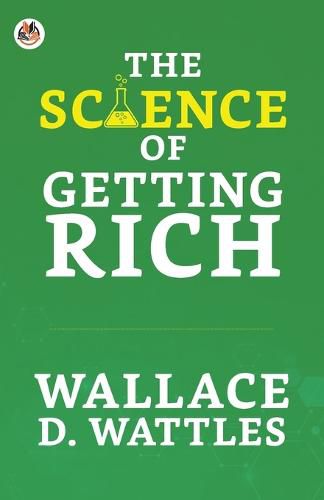 THE
SCIENCE
OF
GETTING
RICH

WALLACE
D. WATTLES